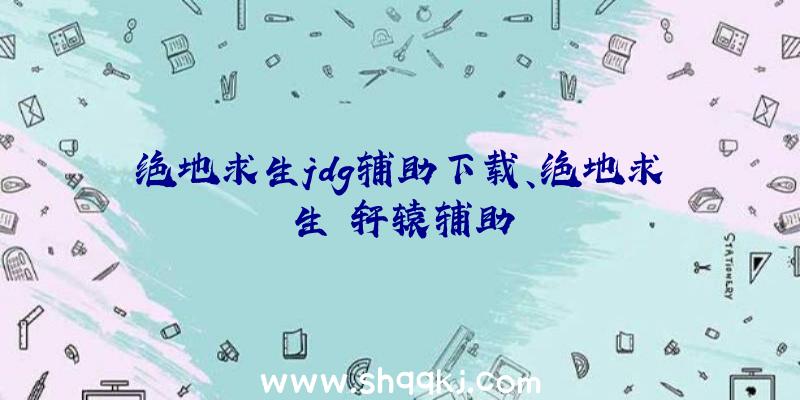 绝地求生jdg辅助下载、绝地求生 轩辕辅助

STATIONERY

www.shqqkj.com